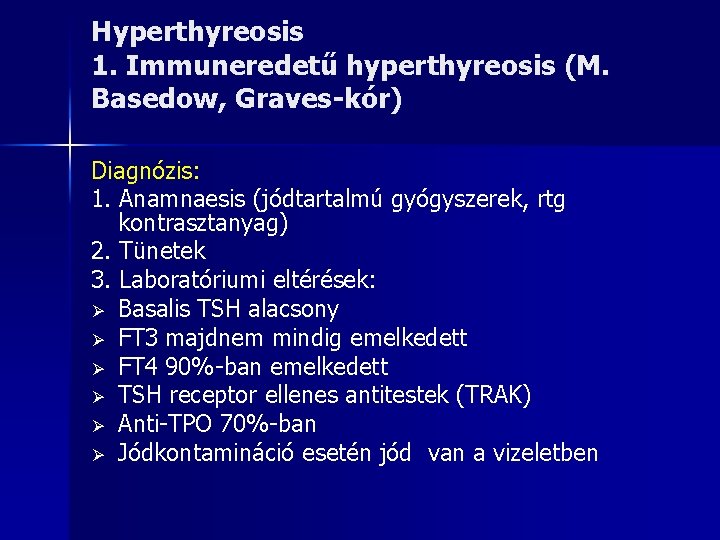 Hyperthyreosis
1. Immuneredetű hyperthyreosis (M. Basedow, Graves-kór)

Diagnózis:
1. Anamnaesis (jódtartalmú gyógyszerek, rtg kontrasztanyag)
2. Tünetek
3. Laboratóriumi eltérések:
➢ Basalis TSH alacsony
➢ FT3 majdnem mindig emelkedett
➢ FT4 90%-ban emelkedett
➢ TSH receptor ellenes antitestek (TRAK)
➢ Anti-TPO 70%-ban
➢ Jódkontamináció esetén jód van a vizeletben